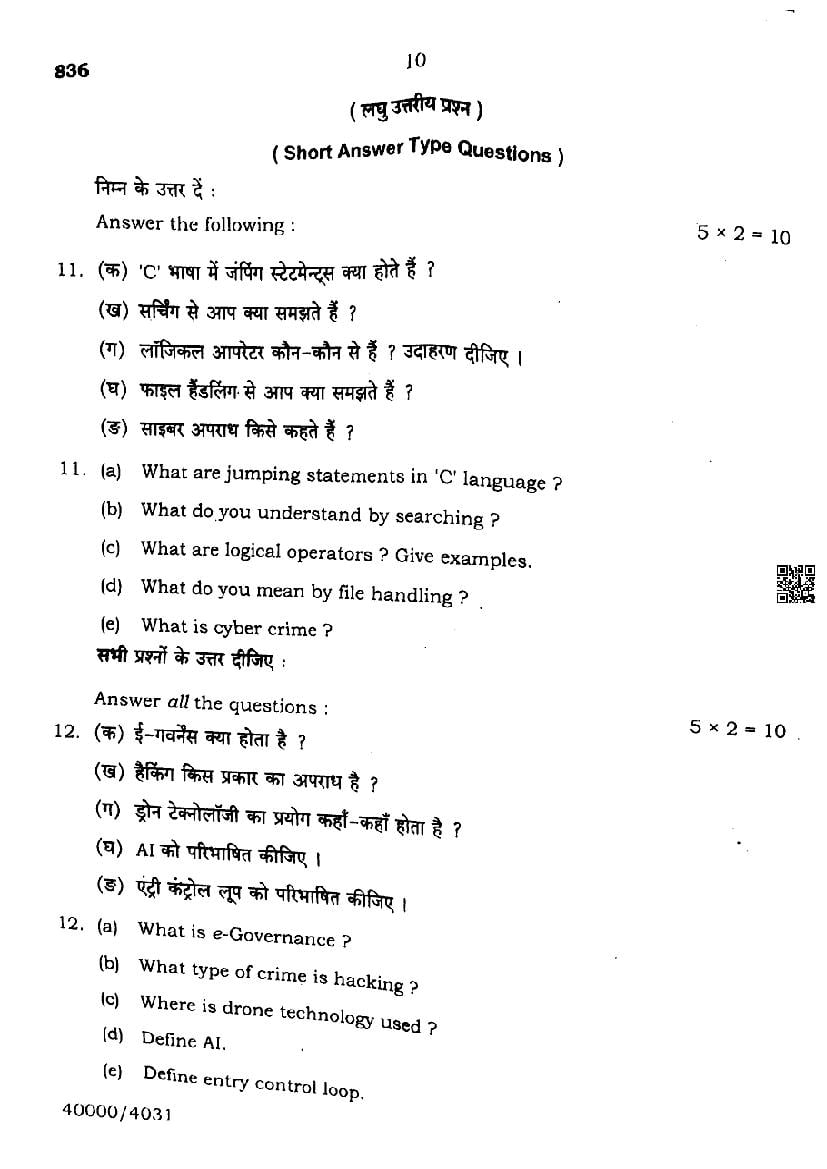 836

10

( लघु उत्तरीय प्रश्न )

( Short Answer Type Questions )

निम्न के उत्तर दें :

Answer the following :

$5 \times 2 = 10$

11. (क) 'C' भाषा में जंपिंग स्टेटमेन्ट्स क्या होते हैं ?

(ख) सर्चिंग से आप क्या समझते हैं ?

(ग) लॉजिकल आपरेटर कौन-कौन से हैं ? उदाहरण दीजिए ।

(घ) फाइल हैंडलिंग से आप क्या समझते हैं ?

(ङ) साइबर अपराध किसे कहते हैं ?

11. (a) What are jumping statements in 'C' language ?

(b) What do you understand by searching ?

(c) What are logical operators ? Give examples.

(d) What do you mean by file handling ?

(e) What is cyber crime ?

सभी प्रश्नों के उत्तर दीजिए :

Answer all the questions :

$5 \times 2 = 10$

12. (क) ई-गवर्नेंस क्या होता है ?

(ख) हैकिंग किस प्रकार का अपराध है ?

(ग) ड्रोन टेक्नोलॉजी का प्रयोग कहाँ-कहाँ होता है ?

(घ) AI को परिभाषित कीजिए ।

(ङ) एंट्री कंट्रोल लूप को परिभाषित कीजिए ।

12. (a) What is e-Governance ?

(b) What type of crime is hacking ?

(c) Where is drone technology used ?

(d) Define AI.

(e) Define entry control loop.

40000/4031